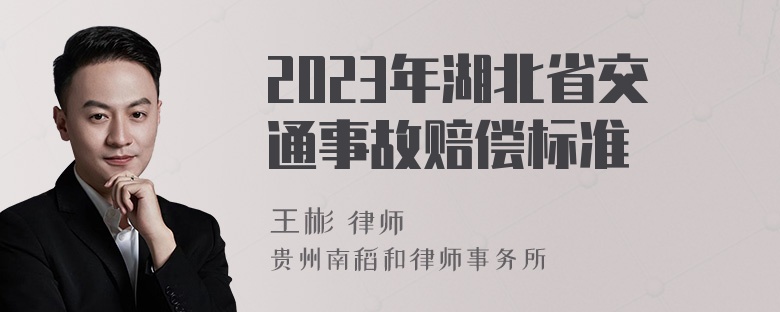 2023年湖北省交通事故赔偿标准

王彬 律师
贵州南稻和律师事务所